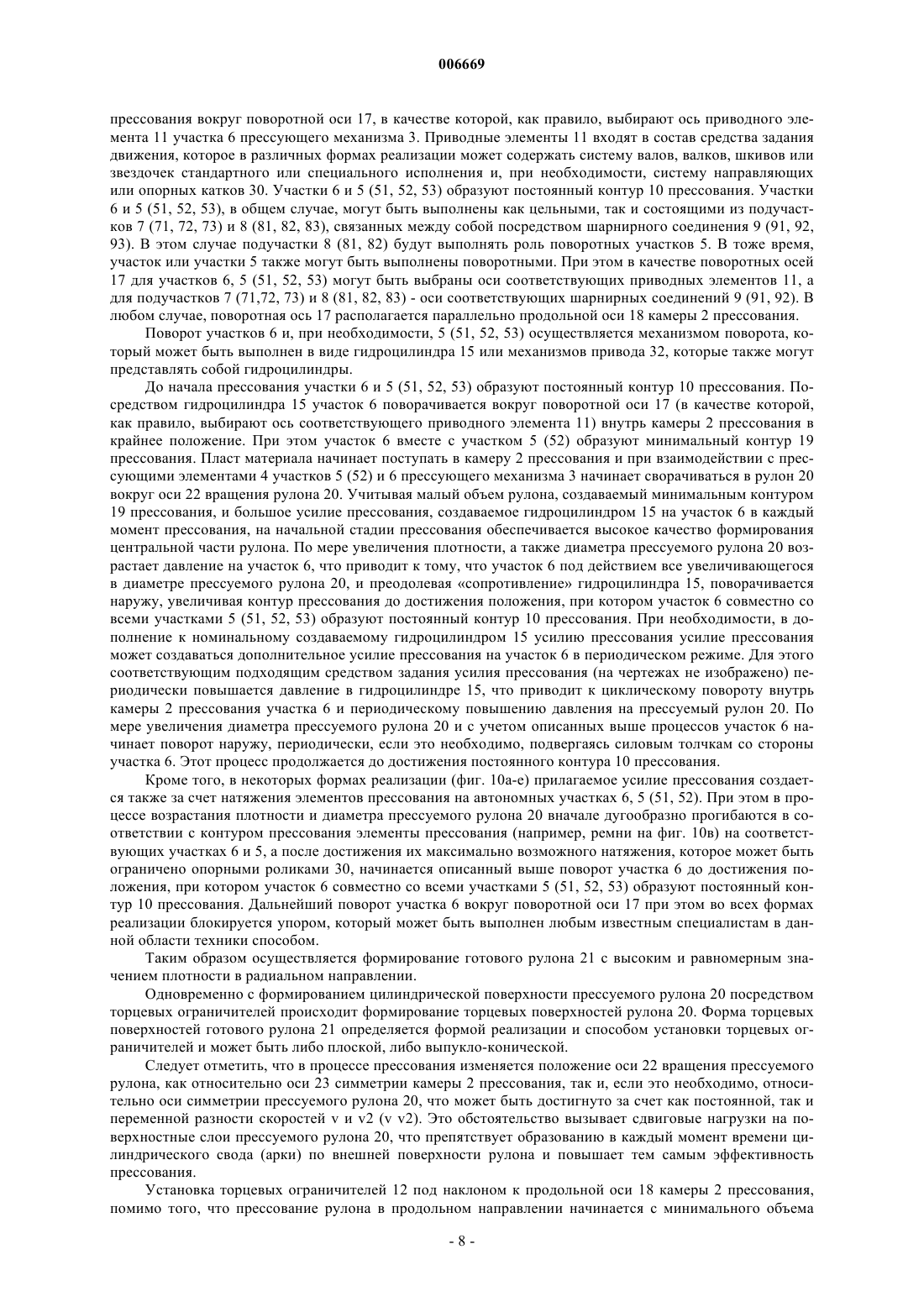 006669

прессования вокруг поворотной оси 17, в качестве которой, как правило, выбирают ось приводного элемента 11 участка 6 прессующего механизма 3. Приводные элементы 11 входят в состав средства задания движения, которое в различных формах реализации может содержать систему валов, валков, шкивов или звездочек стандартного или специального исполнения и, при необходимости, систему направляющих или опорных катков 30. Участки 6 и 5 (51, 52, 53) образуют постоянный контур 10 прессования. Участки 6 и 5 (51, 52, 53), в общем случае, могут быть выполнены как цельными, так и состоящими из подучастков 7 (71, 72, 73) и 8 (81, 82, 83), связанных между собой посредством шарнирного соединения 9 (91, 92, 93). В этом случае подучастки 8 (81, 82) будут выполнять роль поворотных участков 5. В тоже время, участок или участки 5 также могут быть выполнены поворотными. При этом в качестве поворотных осей 17 для участков 6, 5 (51, 52, 53) могут быть выбраны оси соответствующих приводных элементов 11, а для подучастков 7 (71,72, 73) и 8 (81, 82, 83) - оси соответствующих шарнирных соединений 9 (91, 92). В любом случае, поворотная ось 17 располагается параллельно продольной оси 18 камеры 2 прессования.

Поворот участков 6 и, при необходимости, 5 (51, 52, 53) осуществляется механизмом поворота, который может быть выполнен в виде гидроцилиндра 15 или механизмов привода 32, которые также могут представлять собой гидроцилиндры.

До начала прессования участки 6 и 5 (51, 52, 53) образуют постоянный контур 10 прессования. Посредством гидроцилиндра 15 участок 6 поворачивается вокруг поворотной оси 17 (в качестве которой, как правило, выбирают ось соответствующего приводного элемента 11) внутрь камеры 2 прессования в крайнее положение. При этом участок 6 вместе с участком 5 (52) образуют минимальный контур 19 прессования. Пласт материала начинает поступать в камеру 2 прессования и при взаимодействии с прессующими элементами 4 участков 5 (52) и 6 прессующего механизма 3 начинает сворачиваться в рулон 20 вокруг оси 22 вращения рулона 20. Учитывая малый объем рулона, создаваемый минимальным контуром 19 прессования, и большое усилие прессования, создаваемое гидроцилиндром 15 на участок 6 в каждый момент прессования, на начальной стадии прессования обеспечивается высокое качество формирования центральной части рулона. По мере увеличения плотности, а также диаметра прессуемого рулона 20 возрастает давление на участок 6, что приводит к тому, что участок 6 под действием все увеличивающегося в диаметре прессуемого рулона 20, и преодолевая «сопротивление» гидроцилиндра 15, поворачивается наружу, увеличивая контур прессования до достижения положения, при котором участок 6 совместно со всеми участками 5 (51, 52, 53) образуют постоянный контур 10 прессования. При необходимости, в дополнение к номинальному создаваемому гидроцилиндром 15 усилию прессования усилие прессования может создаваться дополнительное усилие прессования на участок 6 в периодическом режиме. Для этого соответствующим подходящим средством задания усилия прессования (на чертежах не изображено) периодически повышается давление в гидроцилиндре 15, что приводит к циклическому повороту внутрь камеры 2 прессования участка 6 и периодическому повышению давления на прессуемый рулон 20. По мере увеличения диаметра прессуемого рулона 20 и с учетом описанных выше процессов участок 6 начинает поворот наружу, периодически, если это необходимо, подвергаясь силовым толчкам со стороны участка 6. Этот процесс продолжается до достижения постоянного контура 10 прессования.

Кроме того, в некоторых формах реализации (фиг. 10а-е) прилагаемое усилие прессования создается также за счет натяжения элементов прессования на автономных участках 6, 5 (51, 52). При этом в процессе возрастания плотности и диаметра прессуемого рулона 20 вначале дугообразно прогибаются в соответствии с контуром прессования элементы прессования (например, ремни на фиг. 10в) на соответствующих участках 6 и 5, а после достижения их максимально возможного натяжения, которое может быть ограничено опорными роликами 30, начинается описанный выше поворот участка 6 до достижения положения, при котором участок 6 совместно со всеми участками 5 (51, 52, 53) образуют постоянный контур 10 прессования. Дальнейший поворот участка 6 вокруг поворотной оси 17 при этом во всех формах реализации блокируется упором, который может быть выполнен любым известным специалистам в данной области техники способом.

Таким образом осуществляется формирование готового рулона 21 с высоким и равномерным значением плотности в радиальном направлении.

Одновременно с формированием цилиндрической поверхности прессуемого рулона 20 посредством торцевых ограничителей происходит формирование торцевых поверхностей рулона 20. Форма торцевых поверхностей готового рулона 21 определяется формой реализации и способом установки торцевых ограничителей и может быть либо плоской, либо выпукло-конической.

Следует отметить, что в процессе прессования изменяется положение оси 22 вращения прессуемого рулона, как относительно оси 23 симметрии камеры 2 прессования, так и, если это необходимо, относительно оси симметрии прессуемого рулона 20, что может быть достигнуто за счет как постоянной, так и переменной разности скоростей v и v2 (v v2). Это обстоятельство вызывает сдвиговые нагрузки на поверхностные слои прессуемого рулона 20, что препятствует образованию в каждый момент времени цилиндрического свода (арки) по внешней поверхности рулона и повышает тем самым эффективность прессования.

Установка торцевых ограничителей 12 под наклоном к продольной оси 18 камеры 2 прессования, помимо того, что прессование рулона в продольном направлении начинается с минимального объема

- 8 -